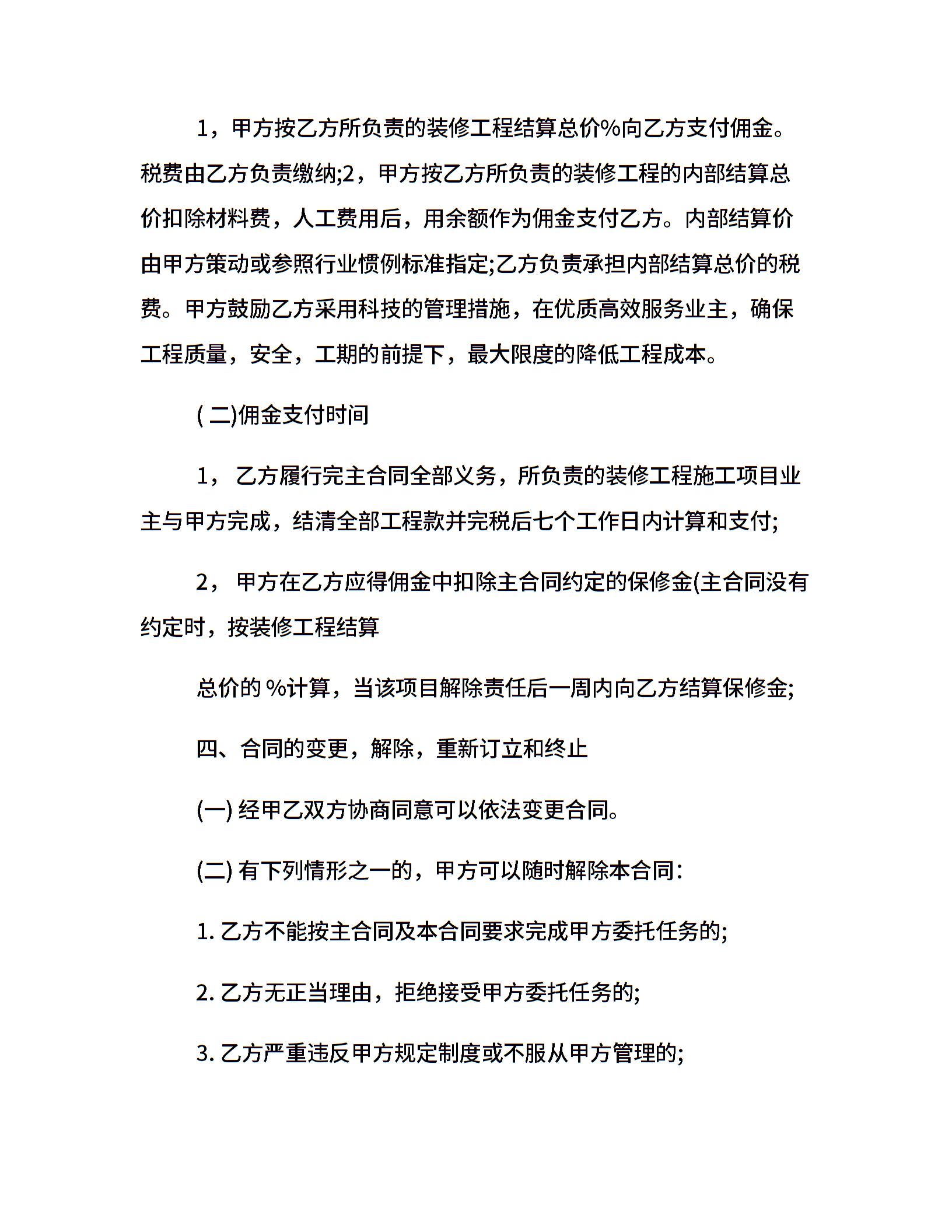 1，甲方按乙方所负责的装修工程结算总价%向乙方支付佣金。税费由乙方负责缴纳;2，甲方按乙方所负责的装修工程的内部结算总价扣除材料费，人工费用后，用余额作为佣金支付乙方。内部结算价由甲方策动或参照行业惯例标准指定;乙方负责承担内部结算总价的税费。甲方鼓励乙方采用科技的管理措施，在优质高效服务业主，确保工程质量，安全，工期的前提下，最大限度的降低工程成本。

( 二)佣金支付时间

1， 乙方履行完主合同全部义务，所负责的装修工程施工项目业主与甲方完成，结清全部工程款并完税后七个工作日内计算和支付;

2， 甲方在乙方应得佣金中扣除主合同约定的保修金(主合同没有约定时，按装修工程结算

总价的 %计算，当该项目解除责任后一周内向乙方结算保修金;

四、合同的变更，解除，重新订立和终止

(一) 经甲乙双方协商同意可以依法变更合同。

(二) 有下列情形之一的，甲方可以随时解除本合同:

1. 乙方不能按主合同及本合同要求完成甲方委托任务的;

2. 乙方无正当理由，拒绝接受甲方委托任务的;

3. 乙方严重违反甲方规定制度或不服从甲方管理的;